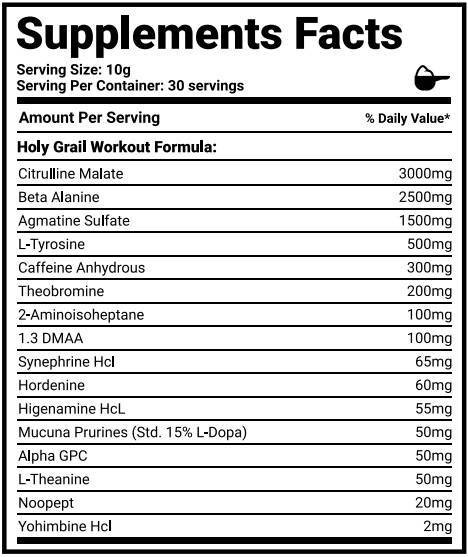 Supplements Facts

Serving Size: 10g
Serving Per Container: 30 servings

| Amount Per Serving | % Daily Value* |
|---|---|
| Holy Grail Workout Formula: | |
| Citrulline Malate | 3000mg |
| Beta Alanine | 2500mg |
| Agmatine Sulfate | 1500mg |
| L-Tyrosine | 500mg |
| Caffeine Anhydrous | 300mg |
| Theobromine | 200mg |
| 2-Aminoisoheptane | 100mg |
| 1.3 DMAA | 100mg |
| Synephrine Hcl | 65mg |
| Hordenine | 60mg |
| Higenamine HcL | 55mg |
| Mucuna Prurines (Std. 15% L-Dopa) | 50mg |
| Alpha GPC | 50mg |
| L-Theanine | 50mg |
| Noopept | 20mg |
| Yohimbine Hcl | 2mg |